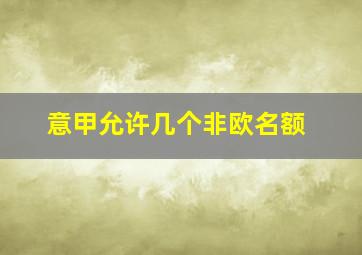 意甲允许几个非欧名额